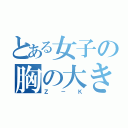 とある女子の
胸の大き
Z－K